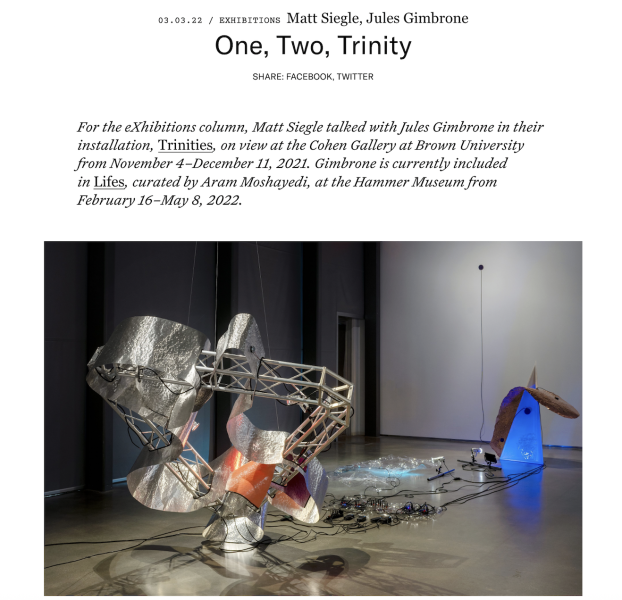 03.03.22 / EXHIBITIONS Matt Siegle, Jules Gimbrone

One, Two, Trinity

SHARE: FACEBOOK, TWITTER

For the eXhibitions column, Matt Siegle talked with Jules Gimbrone in their installation, Trinities, on view at the Cohen Gallery at Brown University from November 4–December 11, 2021. Gimbrone is currently included in Lifes, curated by Aram Moshayedi, at the Hammer Museum from February 16–May 8, 2022.